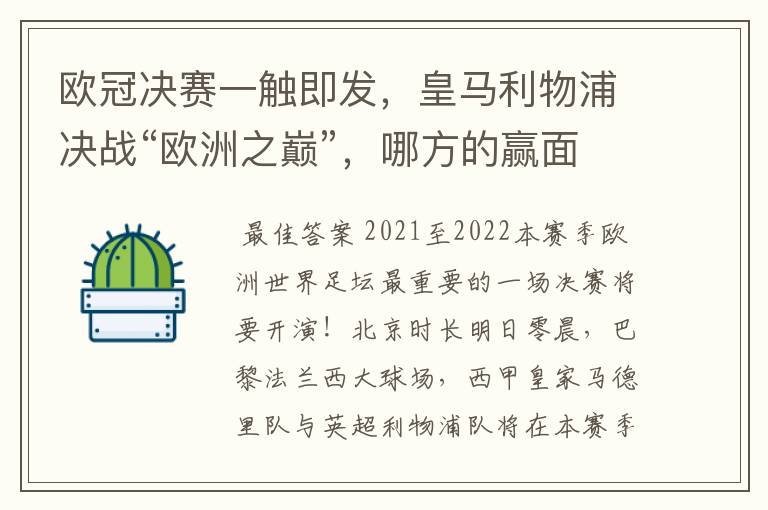 欧冠决赛一触即发，皇马利物浦决战“欧洲之巅”，哪方的赢面

最佳答案 2021至2022本赛季欧洲世界足坛最重要的一场决赛将要开演！北京时长明日零晨，巴黎法兰西大球场，西甲皇家马德里队与英超利物浦队将在本赛季